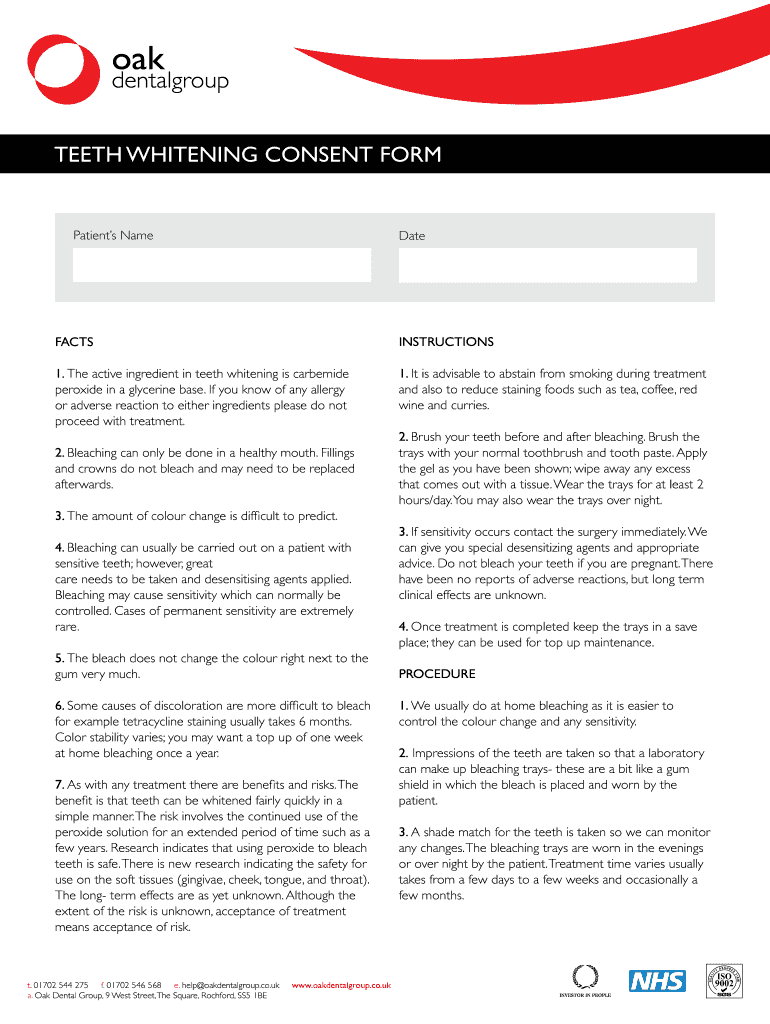 oak
dentalgroup

TEETH WHITENING CONSENT FORM

Patient's Name

Date

FACTS

1. The active ingredient in teeth whitening is carbemide peroxide in a glycerine base. If you know of any allergy or adverse reaction to either ingredients please do not proceed with treatment.

2. Bleaching can only be done in a healthy mouth. Fillings and crowns do not bleach and may need to be replaced afterwards.

3. The amount of colour change is difficult to predict.

4. Bleaching can usually be carried out on a patient with sensitive teeth; however, great care needs to be taken and desensitising agents applied. Bleaching may cause sensitivity which can normally be controlled. Cases of permanent sensitivity are extremely rare.

5. The bleach does not change the colour right next to the gum very much.

6. Some causes of discoloration are more difficult to bleach for example tetracycline staining usually takes 6 months. Color stability varies; you may want a top up of one week at home bleaching once a year.

7. As with any treatment there are benefits and risks. The benefit is that teeth can be whitened fairly quickly in a simple manner. The risk involves the continued use of the peroxide solution for an extended period of time such as a few years. Research indicates that using peroxide to bleach teeth is safe. There is new research indicating the safety for use on the soft tissues (gingivae, cheek, tongue, and throat). The long- term effects are as yet unknown. Although the extent of the risk is unknown, acceptance of treatment means acceptance of risk.

INSTRUCTIONS

1. It is advisable to abstain from smoking during treatment and also to reduce staining foods such as tea, coffee, red wine and curries.

2. Brush your teeth before and after bleaching. Brush the trays with your normal toothbrush and tooth paste. Apply the gel as you have been shown; wipe away any excess that comes out with a tissue. Wear the trays for at least 2 hours/day. You may also wear the trays over night.

3. If sensitivity occurs contact the surgery immediately. We can give you special desensitizing agents and appropriate advice. Do not bleach your teeth if you are pregnant. There have been no reports of adverse reactions, but long term clinical effects are unknown.

4. Once treatment is completed keep the trays in a save place; they can be used for top up maintenance.

PROCEDURE

1. We usually do at home bleaching as it is easier to control the colour change and any sensitivity.

2. Impressions of the teeth are taken so that a laboratory can make up bleaching trays- these are a bit like a gum shield in which the bleach is placed and worn by the patient.

3. A shade match for the teeth is taken so we can monitor any changes. The bleaching trays are worn in the evenings or over night by the patient. Treatment time varies usually takes from a few days to a few weeks and occasionally a few months.

t. 01702 544 275 f. 01702 546 568 e. help@oakdentalgroup.co.uk www.oakdentalgroup.co.uk
a. Oak Dental Group, 9 West Street, The Square, Rochford, SS5 1BE

INVESTOR IN PEOPLE NHS ISO 9002